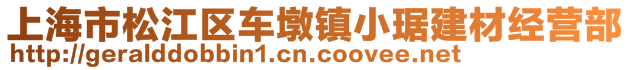 上海市松江区车墩镇小琚建材经营部
http://geralddobbin1.cn.coovee.net